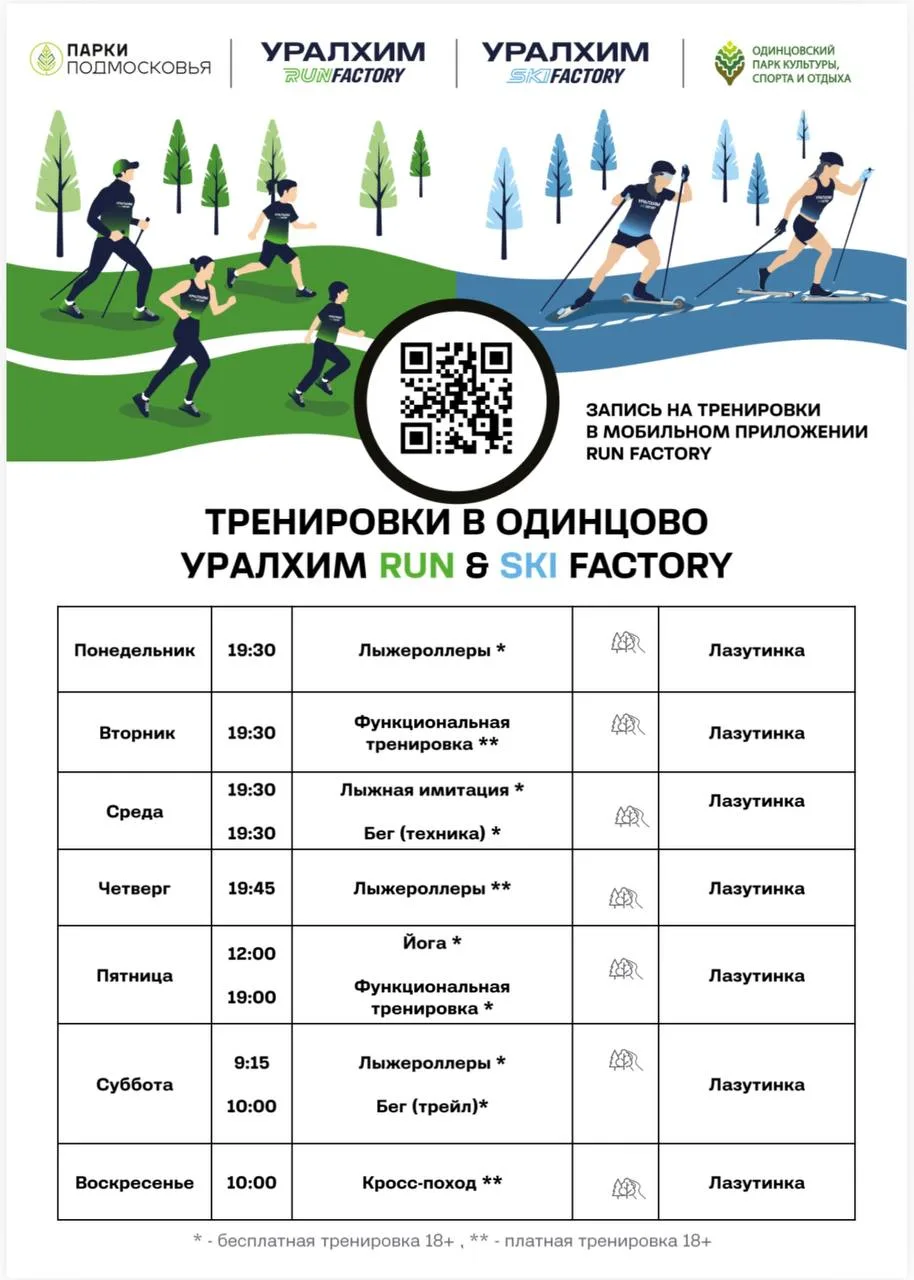 ПАРКИ ПОДМОСКОВЬЯ

УРАЛХИМ RUNFACTORY

УРАЛХИМ SKIFACTORY

ОДИНЦОВСКИЙ ПАРК КУЛЬТУРЫ, СПОРТА И ОТДЫХА

ЗАПИСЬ НА ТРЕНИРОВКИ В МОБИЛЬНОМ ПРИЛОЖЕНИИ RUN FACTORY

ТРЕНИРОВКИ В ОДИНЦОВО
УРАЛХИМ RUN & SKI FACTORY

| Понедельник | 19:30 | Лыжероллеры * | | Лазутинка |
|---|---|---|---|---|
| Вторник | 19:30 | Функциональная тренировка ** | | Лазутинка |
| Среда | 19:30 19:30 | Лыжная имитация * Бег (техника) * | | Лазутинка |
| Четверг | 19:45 | Лыжероллеры ** | | Лазутинка |
| Пятница | 12:00 19:00 | Йога * Функциональная тренировка * | | Лазутинка |
| Суббота | 9:15 10:00 | Лыжероллеры * Бег (трейл)* | | Лазутинка |
| Воскресенье | 10:00 | Кросс-поход ** | | Лазутинка |

* - бесплатная тренировка 18+ , ** - платная тренировка 18+